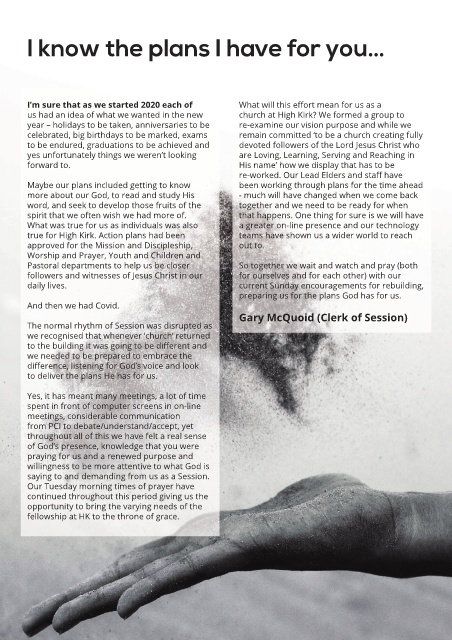 I know the plans I have for you...

I'm sure that as we started 2020 each of us had an idea of what we wanted in the new year – holidays to be taken, anniversaries to be celebrated, big birthdays to be marked, exams to be endured, graduations to be achieved and yes unfortunately things we weren't looking forward to.

Maybe our plans included getting to know more about our God, to read and study His word, and seek to develop those fruits of the spirit that we often wish we had more of. What was true for us as individuals was also true for High Kirk. Action plans had been approved for the Mission and Discipleship, Worship and Prayer, Youth and Children and Pastoral departments to help us be closer followers and witnesses of Jesus Christ in our daily lives.

And then we had Covid.

The normal rhythm of Session was disrupted as we recognised that whenever 'church' returned to the building it was going to be different and we needed to be prepared to embrace the difference, listening for God's voice and look to deliver the plans He has for us.

Yes, it has meant many meetings, a lot of time spent in front of computer screens in on-line meetings, considerable communication from PCI to debate/understand/accept, yet throughout all of this we have felt a real sense of God's presence, knowledge that you were praying for us and a renewed purpose and willingness to be more attentive to what God is saying to and demanding from us as a Session. Our Tuesday morning times of prayer have continued throughout this period giving us the opportunity to bring the varying needs of the fellowship at HK to the throne of grace.

What will this effort mean for us as a church at High Kirk? We formed a group to re-examine our vision purpose and while we remain committed 'to be a church creating fully devoted followers of the Lord Jesus Christ who are Loving, Learning, Serving and Reaching in His name' how we display that has to be re-worked. Our Lead Elders and staff have been working through plans for the time ahead - much will have changed when we come back together and we need to be ready for when that happens. One thing for sure is we will have a greater on-line presence and our technology teams have shown us a wider world to reach out to.

So together we wait and watch and pray (both for ourselves and for each other) with our current Sunday encouragements for rebuilding, preparing us for the plans God has for us.

Gary McQuoid (Clerk of Session)